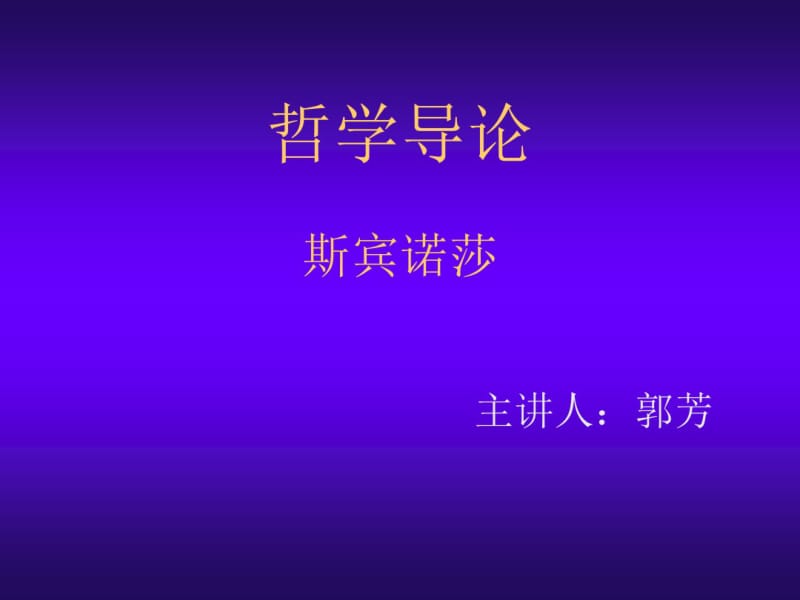 哲学导论

斯宾诺莎

主讲人：郭芳